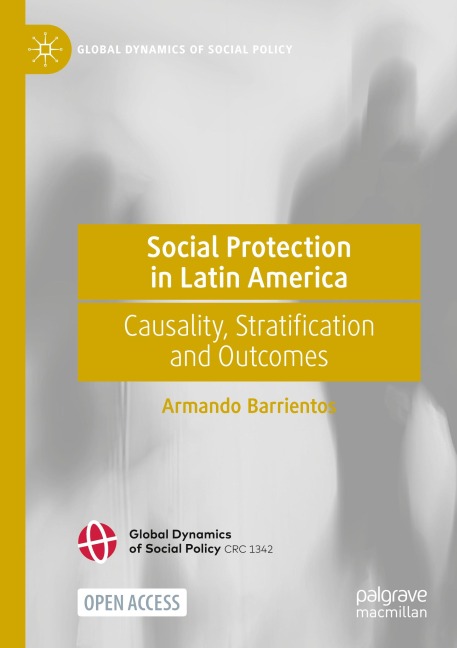 GLOBAL DYNAMICS OF SOCIAL POLICY

Social Protection in Latin America

Causality, Stratification and Outcomes

Armando Barrientos

Global Dynamics of Social Policy CRC 1342

OPEN ACCESS

palgrave macmillan